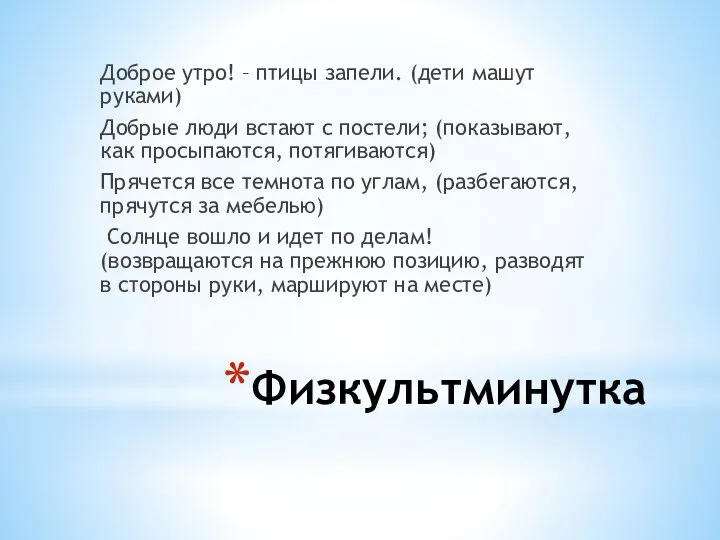 Доброе утро! – птицы запели. (дети машут руками)

Добрые люди встают с постели; (показывают, как просыпаются, потягиваются)

Прячется все темнота по углам, (разбегаются, прячутся за мебелью)

Солнце вошло и идет по делам! (возвращаются на прежнюю позицию, разводят в стороны руки, маршируют на месте)

*Физкультминутка